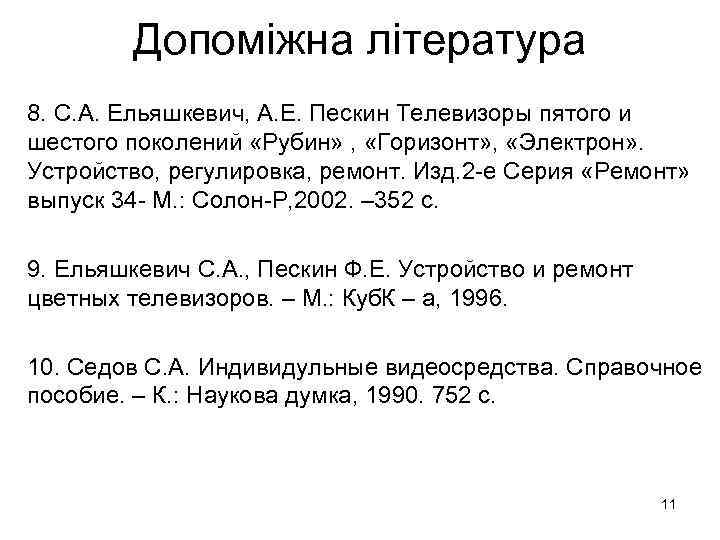 Допоміжна література

8. С.А. Ельяшкевич, А.Е. Пескин Телевизоры пятого и шестого поколений «Рубин» , «Горизонт», «Электрон». Устройство, регулировка, ремонт. Изд.2-е Серия «Ремонт» выпуск 34- М.: Солон-Р,2002. –352 с.

9. Ельяшкевич С.А., Пескин Ф.Е. Устройство и ремонт цветных телевизоров. – М.: КубК – а, 1996.

10. Седов С.А. Индивидульные видеосредства. Справочное пособие. – К.: Наукова думка, 1990. 752 с.

11